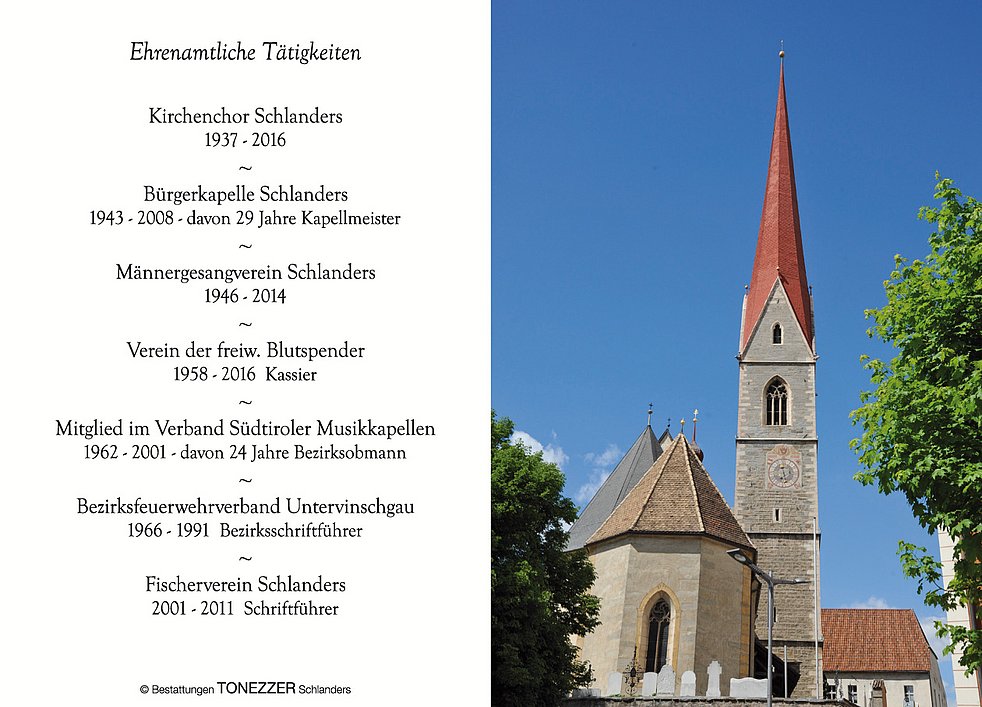 Ehrenamtliche Tätigkeiten

Kirchenchor Schlanders
1937 - 2016
~
Bürgerkapelle Schlanders
1943 - 2008 - davon 29 Jahre Kapellmeister
~
Männergesangverein Schlanders
1946 - 2014
~
Verein der freiw. Blutspender
1958 - 2016 Kassier
~
Mitglied im Verband Südtiroler Musikkapellen
1962 - 2001 - davon 24 Jahre Bezirksobmann
~
Bezirksfeuerwehrverband Untervinschgau
1966 - 1991 Bezirksschriftführer
~
Fischerverein Schlanders
2001 - 2011 Schriftführer

© Bestattungen TONEZZER Schlanders